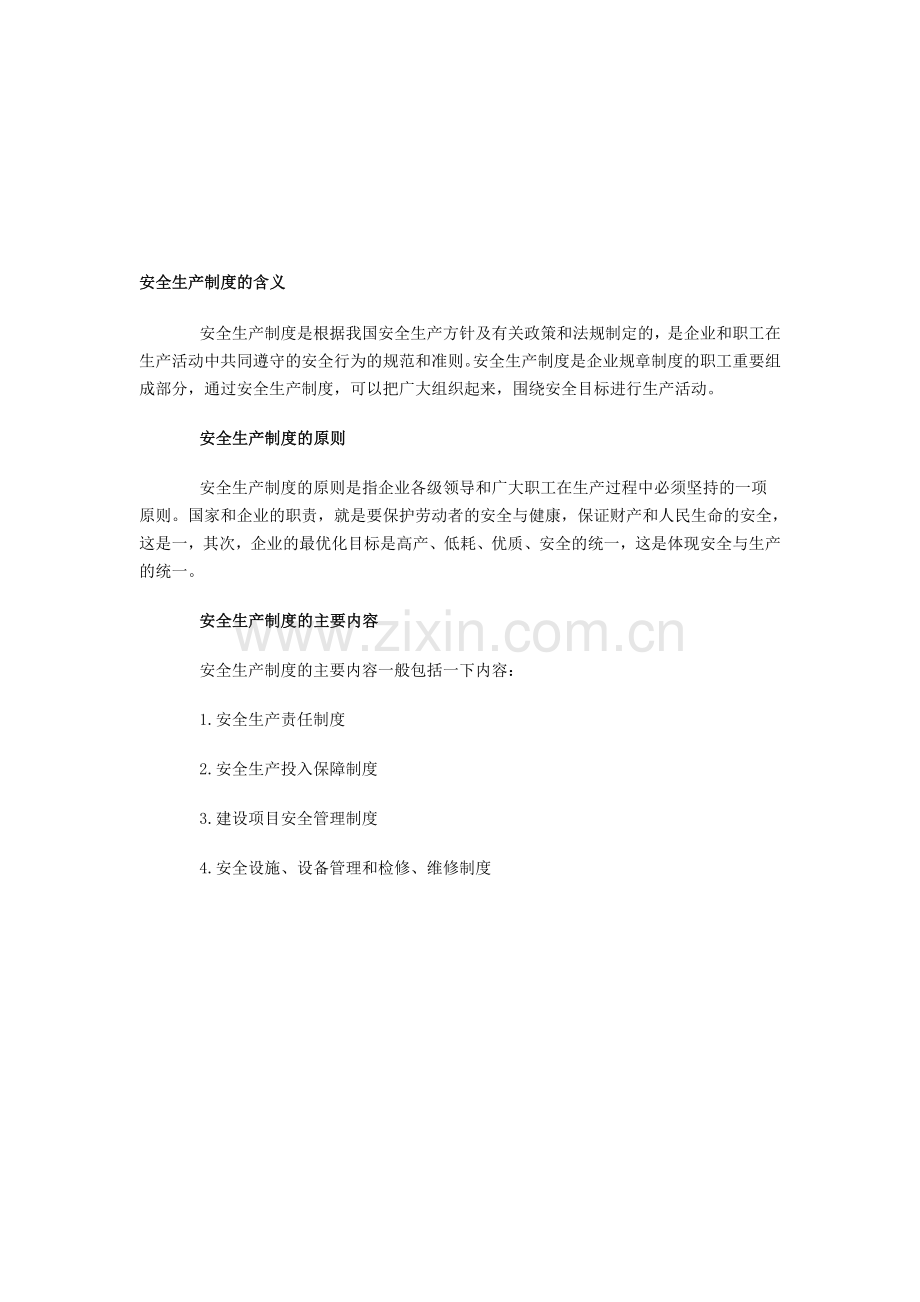 安全生产制度的含义

安全生产制度是根据我国安全生产方针及有关政策和法规制定的，是企业和职工在生产活动中共同遵守的安全行为的规范和准则。安全生产制度是企业规章制度的职工重要组成部分，通过安全生产制度，可以把广大组织起来，围绕安全目标进行生产活动。

安全生产制度的原则

安全生产制度的原则是指企业各级领导和广大职工在生产过程中必须坚持的一项原则。国家和企业的职责，就是要保护劳动者的安全与健康，保证财产和人民生命的安全，这是一，其次，企业的最优化目标是高产、低耗、优质、安全的统一，这是体现安全与生产的统一。

安全生产制度的主要内容

www.zixin.com.cn

安全生产制度的主要内容一般包括一下内容：

1.安全生产责任制度

2.安全生产投入保障制度

3.建设项目安全管理制度

4.安全设施、设备管理和检修、维修制度